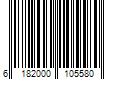 6 182000 105580